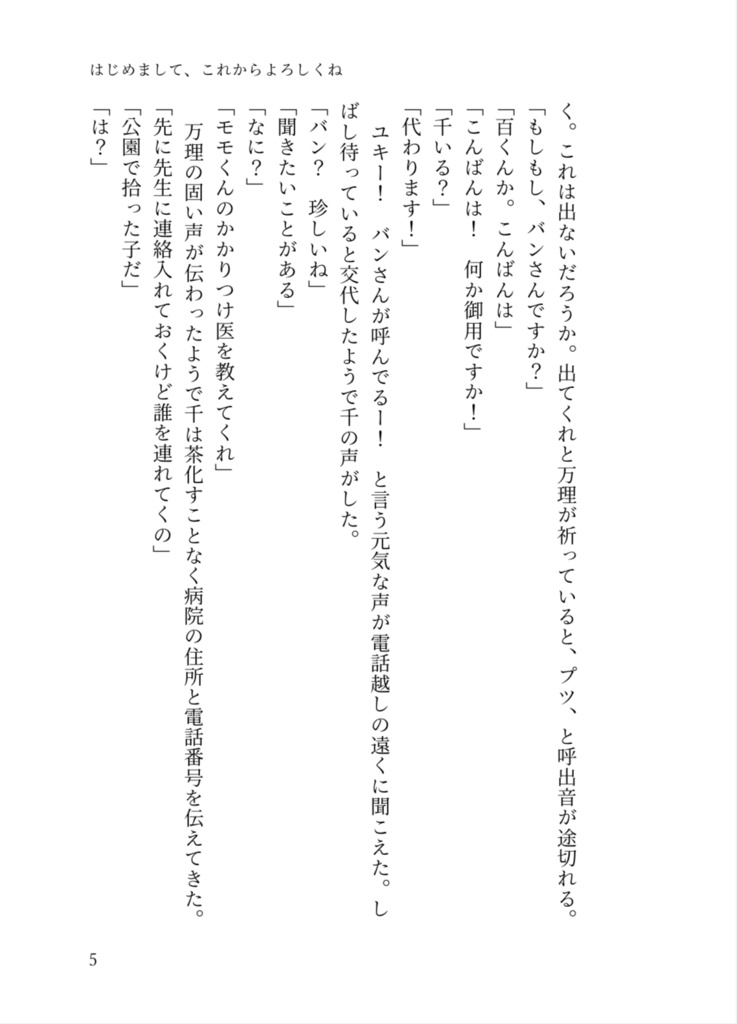 はじめまして、これからよろしくね

く。これは出ないだろうか。出てくれと万理が祈っていると、プツ、と呼出音が途切れる。
「もしもし、バンさんですか？」
「百くんか。こんばんは」
「こんばんは！　何か御用ですか！」
「千いる？」
「代わります！」
ユキー！　バンさんが呼んでるー！　と言う元気な声が電話越しの遠くに聞こえた。しばし待っていると交代したようで千の声がした。
「バン？　珍しいね」
「聞きたいことがある」
「なに？」
「モモくんのかかりつけ医を教えてくれ」
万理の固い声が伝わったようで千は茶化すことなく病院の住所と電話番号を伝えてきた。
「先に先生に連絡入れておくけど誰を連れてくの」
「公園で拾った子だ」
「は？」

5